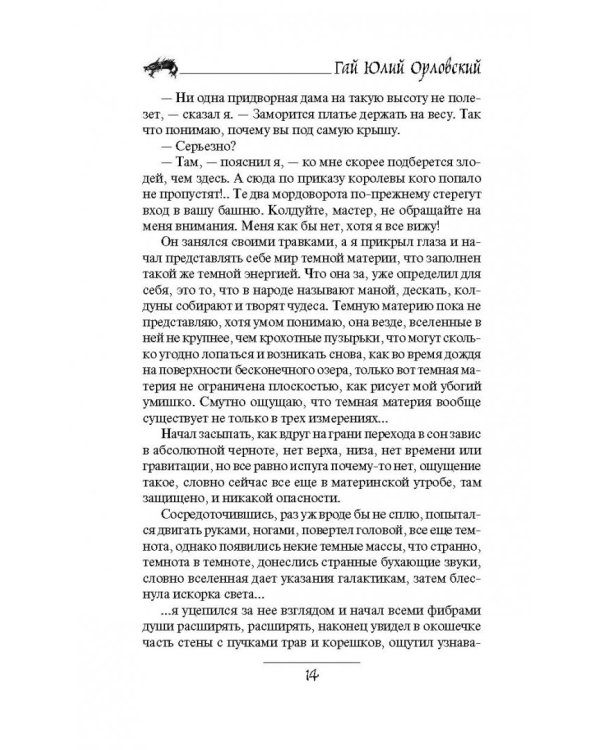 Гай Юлий Орловский

— Ни одна придворная дама на такую высоту не полезет, — сказал я. — Заморится платье держать на весу. Так что понимаю, почему вы под самую крышу.

— Серьезно?

— Там, — пояснил я, — ко мне скорее подберется злодей, чем здесь. А сюда по приказу королевы кого попало не пропустят!.. Те два мордоворота по-прежнему стерегут вход в вашу башню. Колдуйте, мастер, не обращайте на меня внимания. Меня как бы нет, хотя я все вижу!

Он занялся своими травками, а я прикрыл глаза и начал представлять себе мир темной материи, что заполнен такой же темной энергией. Что она за, уже определил для себя, это то, что в народе называют маной, дескать, колдуны собирают и творят чудеса. Темную материю пока не представляю, хотя умом понимаю, она везде, вселенные в ней не крупнее, чем крохотные пузырьки, что могут сколько угодно лопаться и возникать снова, как во время дождя на поверхности бесконечного озера, только вот темная материя не ограничена плоскостью, как рисует мой убогий умишко. Смутно ощущаю, что темная материя вообще существует не только в трех измерениях...

Начал засыпать, как вдруг на грани перехода в сон завис в абсолютной черноте, нет верха, низа, нет времени или гравитации, но все равно испуга почему-то нет, ощущение такое, словно сейчас все еще в материнской утробе, там защищено, и никакой опасности.

Сосредоточившись, раз уж вроде бы не сплю, попытался двигать руками, ногами, повертел головой, все еще темнота, однако появились некие темные массы, что странно, темнота в темноте, донеслись странные бухающие звуки, словно вселенная дает указания галактикам, затем блеснула искорка света...

...я уцепился за нее взглядом и начал всеми фибрами души расширять, расширять, наконец увидел в окошечке часть стены с пучками трав и корешков, ощутил узнава-

14